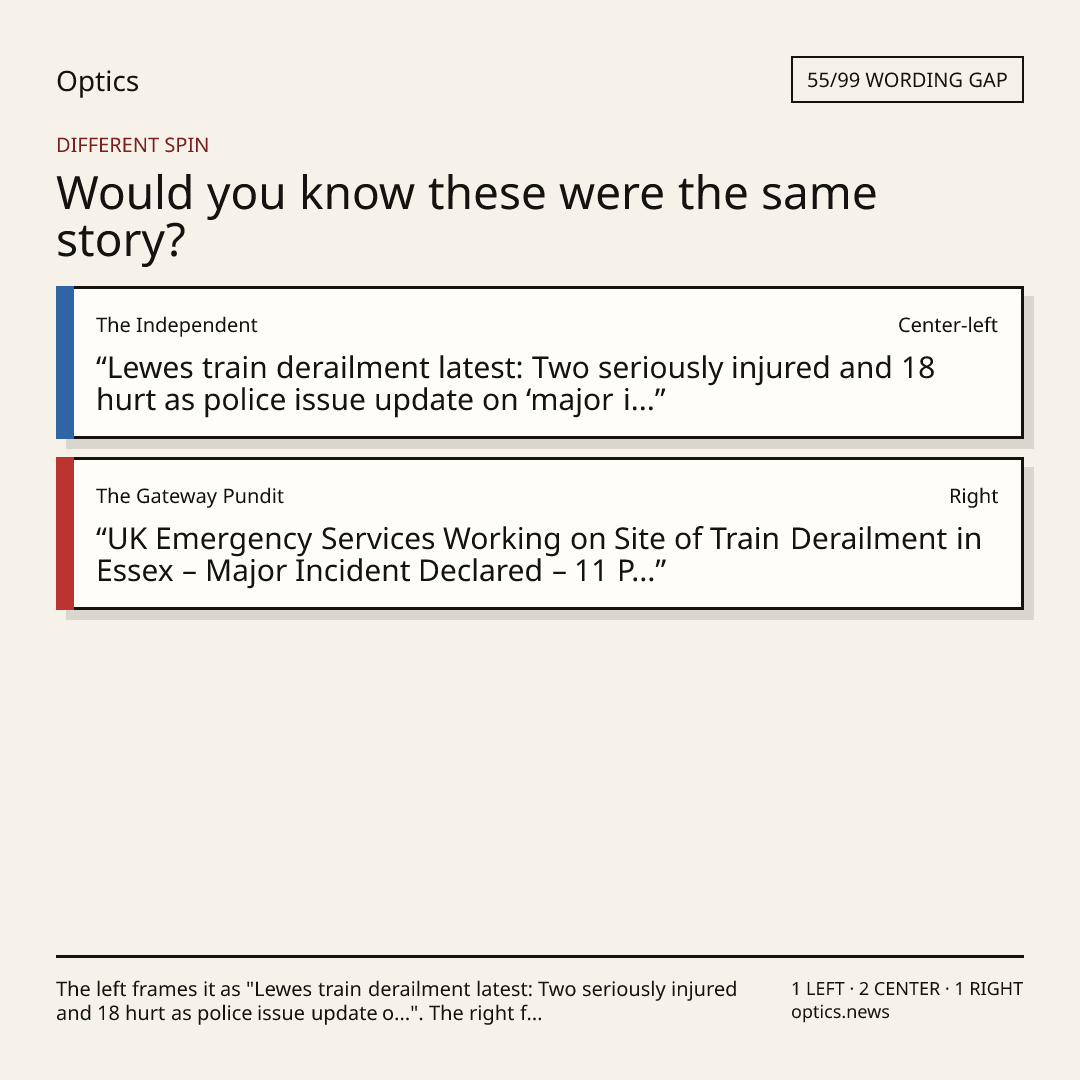 Optics

55/99 WORDING GAP

DIFFERENT SPIN

Would you know these were the same story?

The Independent

Center-left

"Lewes train derailment latest: Two seriously injured and 18 hurt as police issue update on 'major i..."

The Gateway Pundit

Right

"UK Emergency Services Working on Site of Train Derailment in Essex – Major Incident Declared – 11 P..."

The left frames it as "Lewes train derailment latest: Two seriously injured and 18 hurt as police issue update o...". The right f...

1 LEFT · 2 CENTER · 1 RIGHT
optics.news